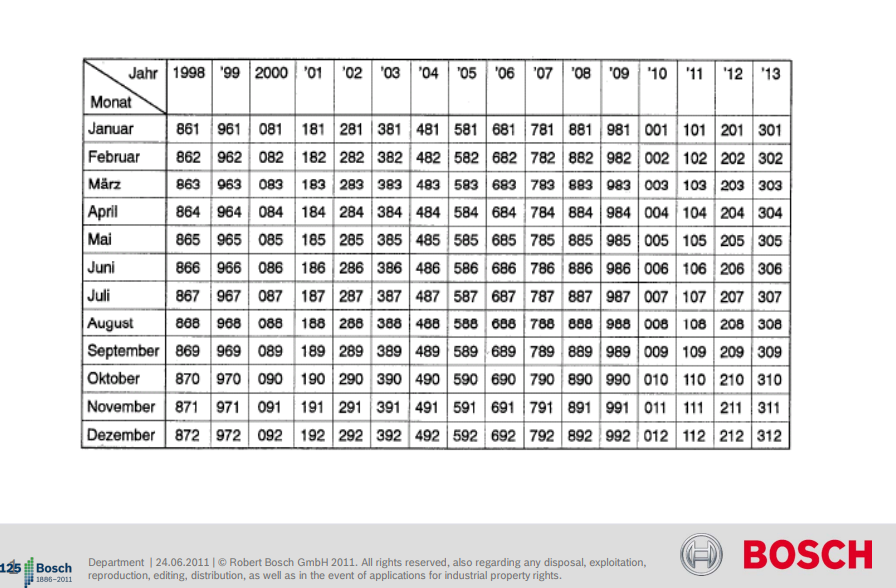 | Jahr / Monat | 1998 | '99 | 2000 | '01 | '02 | '03 | '04 | '05 | '06 | '07 | '08 | '09 | '10 | '11 | '12 | '13 |
|---|---|---|---|---|---|---|---|---|---|---|---|---|---|---|---|---|
| Januar | 861 | 961 | 081 | 181 | 281 | 381 | 481 | 581 | 681 | 781 | 881 | 981 | 001 | 101 | 201 | 301 |
| Februar | 862 | 962 | 082 | 182 | 282 | 382 | 482 | 582 | 682 | 782 | 882 | 982 | 002 | 102 | 202 | 302 |
| März | 863 | 963 | 083 | 183 | 283 | 383 | 483 | 583 | 683 | 783 | 883 | 983 | 003 | 103 | 203 | 303 |
| April | 864 | 964 | 084 | 184 | 284 | 384 | 484 | 584 | 684 | 784 | 884 | 984 | 004 | 104 | 204 | 304 |
| Mai | 865 | 965 | 085 | 185 | 285 | 385 | 485 | 585 | 685 | 785 | 885 | 985 | 005 | 105 | 205 | 305 |
| Juni | 866 | 966 | 086 | 186 | 286 | 386 | 486 | 586 | 686 | 786 | 886 | 986 | 006 | 106 | 206 | 306 |
| Juli | 867 | 967 | 087 | 187 | 287 | 387 | 487 | 587 | 687 | 787 | 887 | 987 | 007 | 107 | 207 | 307 |
| August | 868 | 968 | 088 | 188 | 288 | 388 | 488 | 588 | 688 | 788 | 888 | 988 | 008 | 108 | 208 | 308 |
| September | 869 | 969 | 089 | 189 | 289 | 389 | 489 | 589 | 689 | 789 | 889 | 989 | 009 | 109 | 209 | 309 |
| Oktober | 870 | 970 | 090 | 190 | 290 | 390 | 490 | 590 | 690 | 790 | 890 | 990 | 010 | 110 | 210 | 310 |
| November | 871 | 971 | 091 | 191 | 291 | 391 | 491 | 591 | 691 | 791 | 891 | 991 | 011 | 111 | 211 | 311 |
| Dezember | 872 | 972 | 092 | 192 | 292 | 392 | 492 | 592 | 692 | 792 | 892 | 992 | 012 | 112 | 212 | 312 |

125 Bosch 1886–2011

Department | 24.06.2011 | © Robert Bosch GmbH 2011. All rights reserved, also regarding any disposal, exploitation, reproduction, editing, distribution, as well as in the event of applications for industrial property rights.

BOSCH